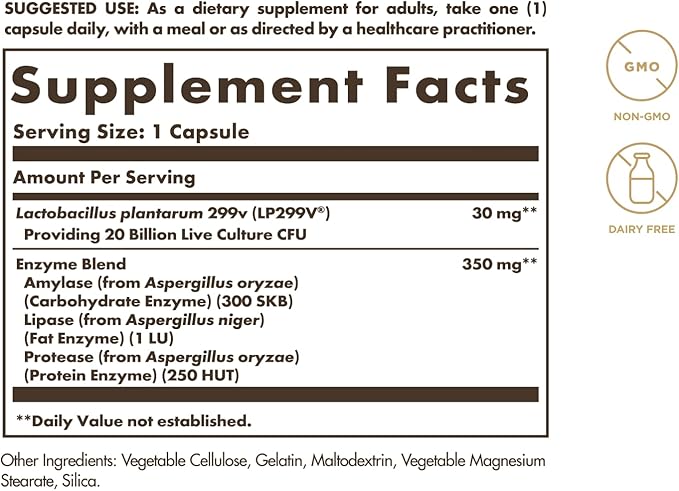 SUGGESTED USE: As a dietary supplement for adults, take one (1) capsule daily, with a meal or as directed by a healthcare practitioner.

Supplement Facts

Serving Size: 1 Capsule

Amount Per Serving

| | |
|---|---|
| Lactobacillus plantarum 299v (LP299V®) Providing 20 Billion Live Culture CFU | 30 mg** |
| Enzyme Blend Amylase (from Aspergillus oryzae) (Carbohydrate Enzyme) (300 SKB) Lipase (from Aspergillus niger) (Fat Enzyme) (1 LU) Protease (from Aspergillus oryzae) (Protein Enzyme) (250 HUT) | 350 mg** |

**Daily Value not established.

Other Ingredients: Vegetable Cellulose, Gelatin, Maltodextrin, Vegetable Magnesium Stearate, Silica.

GMO
NON-GMO

DAIRY FREE